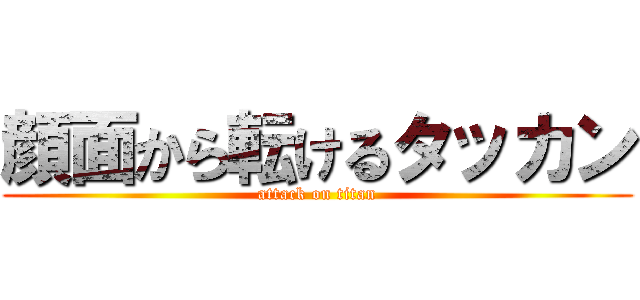 顔面から転けるタツカン
attack on titan